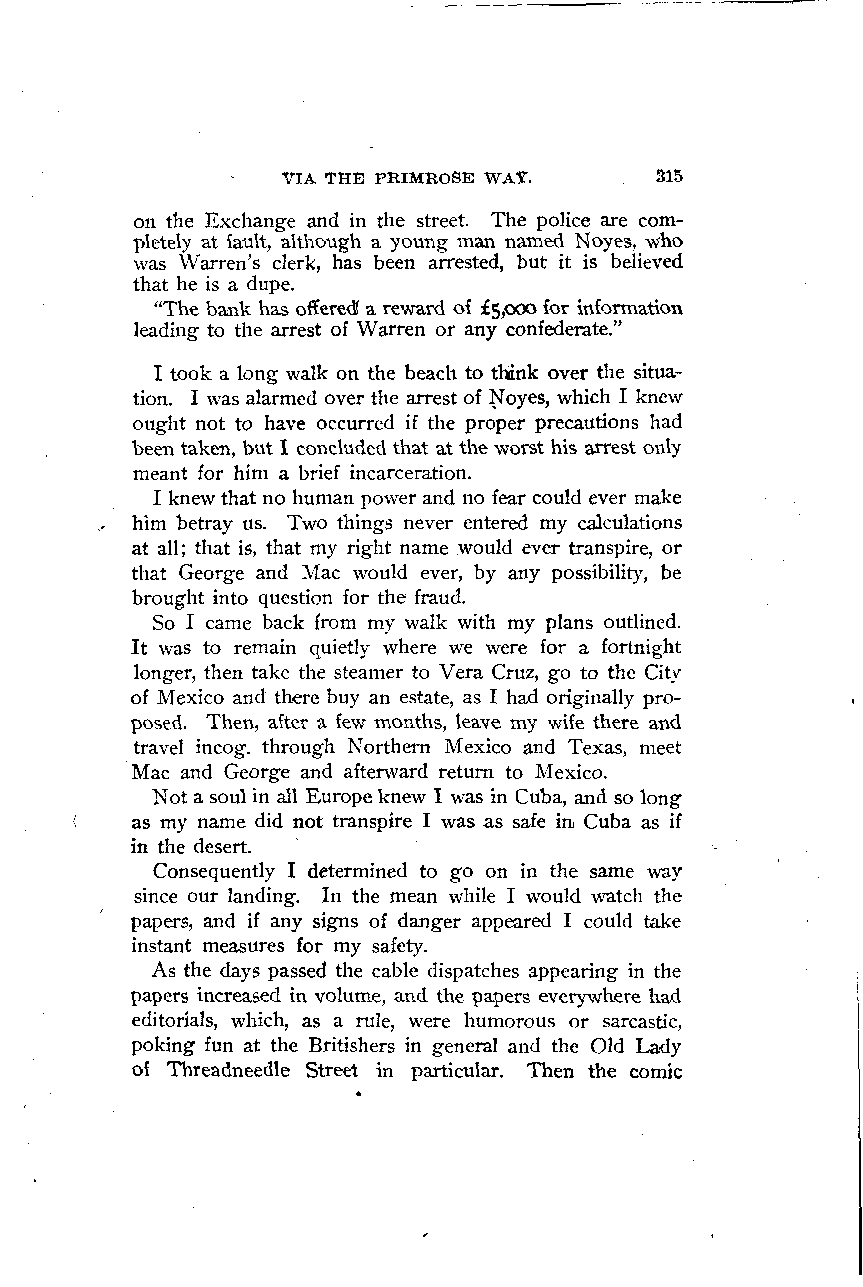 VIA THE PRIMROSE WAY. 315

on the Exchange and in the street. The police are completely at fault, although a young man named Noyes, who was Warren's clerk, has been arrested, but it is believed that he is a dupe.

"The bank has offered a reward of £5,000 for information leading to the arrest of Warren or any confederate."

I took a long walk on the beach to think over the situation. I was alarmed over the arrest of Noyes, which I knew ought not to have occurred if the proper precautions had been taken, but I concluded that at the worst his arrest only meant for him a brief incarceration.

I knew that no human power and no fear could ever make him betray us. Two things never entered my calculations at all; that is, that my right name would ever transpire, or that George and Mac would ever, by any possibility, be brought into question for the fraud.

So I came back from my walk with my plans outlined. It was to remain quietly where we were for a fortnight longer, then take the steamer to Vera Cruz, go to the City of Mexico and there buy an estate, as I had originally proposed. Then, after a few months, leave my wife there and travel incog. through Northern Mexico and Texas, meet Mac and George and afterward return to Mexico.

Not a soul in all Europe knew I was in Cuba, and so long as my name did not transpire I was as safe in Cuba as if in the desert.

Consequently I determined to go on in the same way since our landing. In the mean while I would watch the papers, and if any signs of danger appeared I could take instant measures for my safety.

As the days passed the cable dispatches appearing in the papers increased in volume, and the papers everywhere had editorials, which, as a rule, were humorous or sarcastic, poking fun at the Britishers in general and the Old Lady of Threadneedle Street in particular. Then the comic